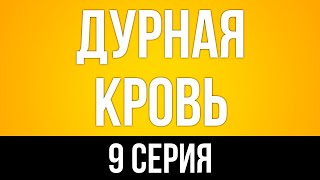 ДУРНАЯ КРОВЬ

9 СЕРИЯ